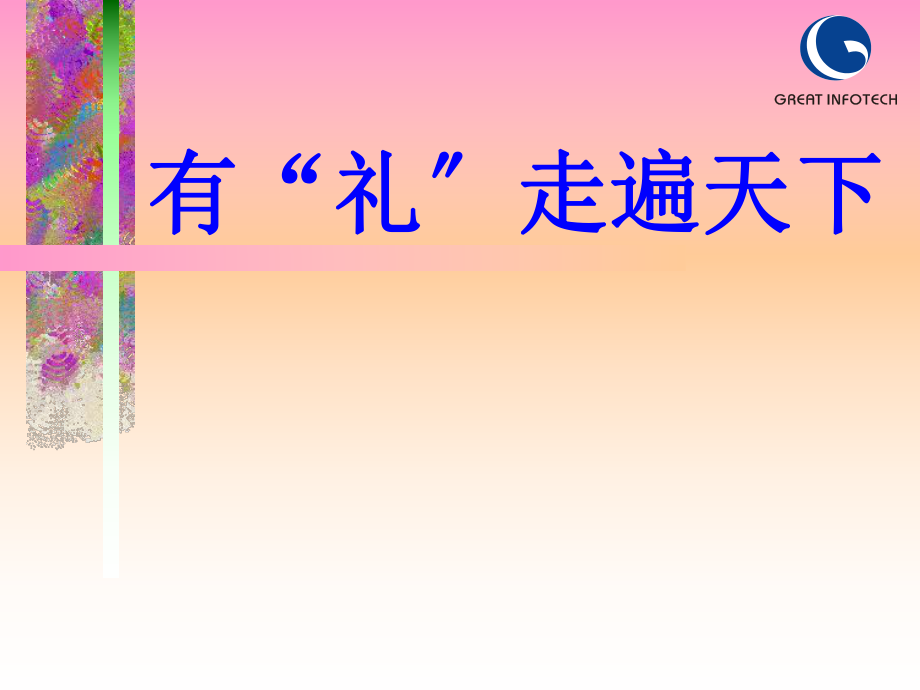 GREAT INFOTECH

有“礼”走遍天下